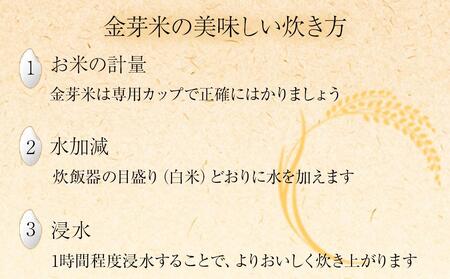 金芽米の美味しい炊き方

1 お米の計量

金芽米は専用カップで正確にはかりましょう

2 水加減

炊飯器の目盛り（白米）どおりに水を加えます

3 浸水

1時間程度浸水することで、よりおいしく炊き上がります